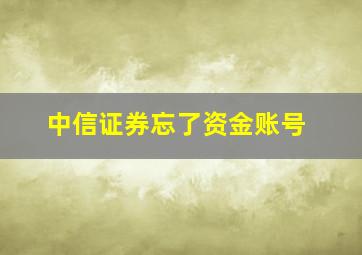 中信证券忘了资金账号